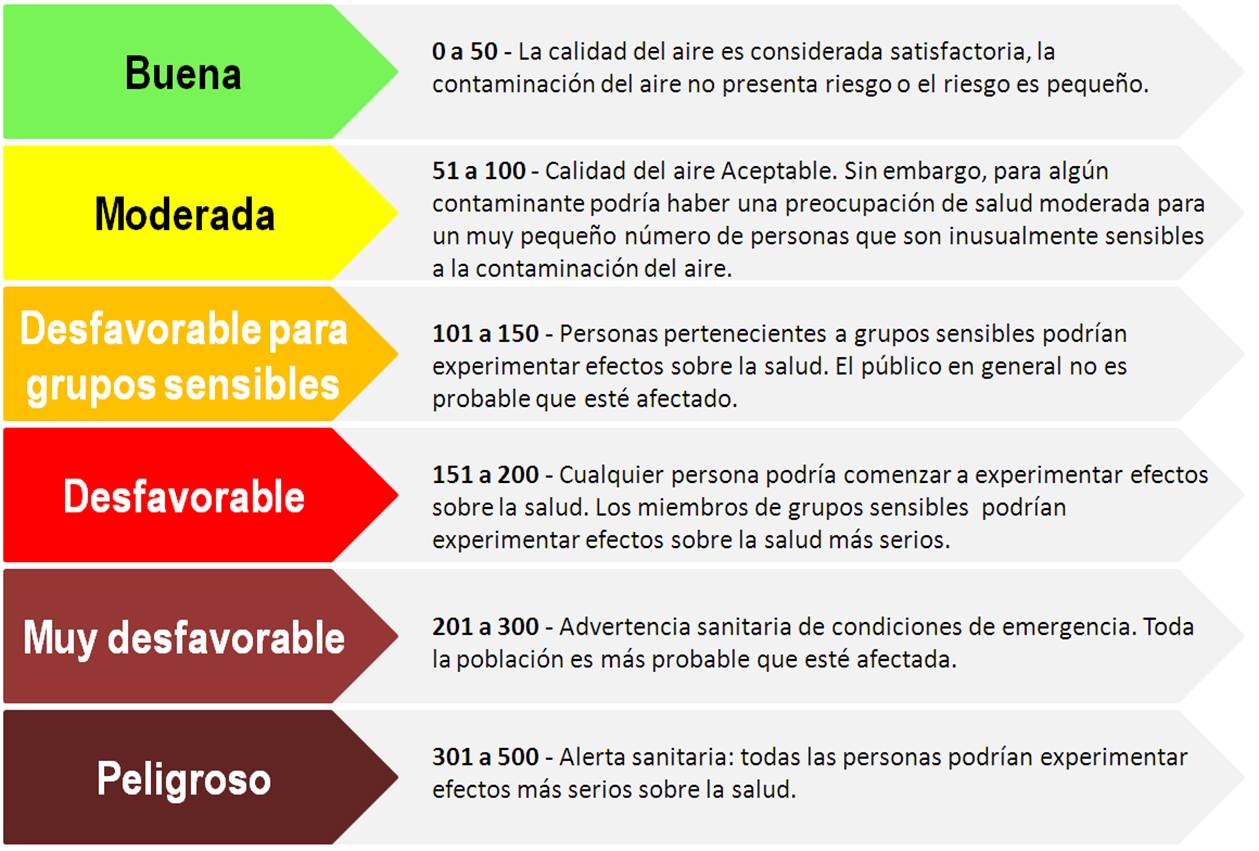 Buena

0 a 50 - La calidad del aire es considerada satisfactoria, la contaminación del aire no presenta riesgo o el riesgo es pequeño.

Moderada

51 a 100 - Calidad del aire Aceptable. Sin embargo, para algún contaminante podría haber una preocupación de salud moderada para un muy pequeño número de personas que son inusualmente sensibles a la contaminación del aire.

Desfavorable para grupos sensibles

101 a 150 - Personas pertenecientes a grupos sensibles podrían experimentar efectos sobre la salud. El público en general no es probable que esté afectado.

Desfavorable

151 a 200 - Cualquier persona podría comenzar a experimentar efectos sobre la salud. Los miembros de grupos sensibles podrían experimentar efectos sobre la salud más serios.

Muy desfavorable

201 a 300 - Advertencia sanitaria de condiciones de emergencia. Toda la población es más probable que esté afectada.

Peligroso

301 a 500 - Alerta sanitaria: todas las personas podrían experimentar efectos más serios sobre la salud.